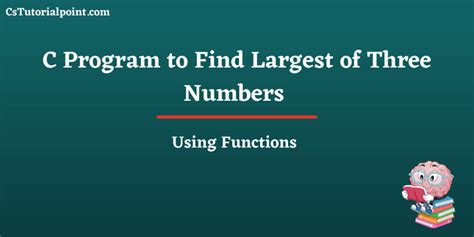 CsTutorialpoint.com

C Program to Find Largest of Three Numbers

Using Functions